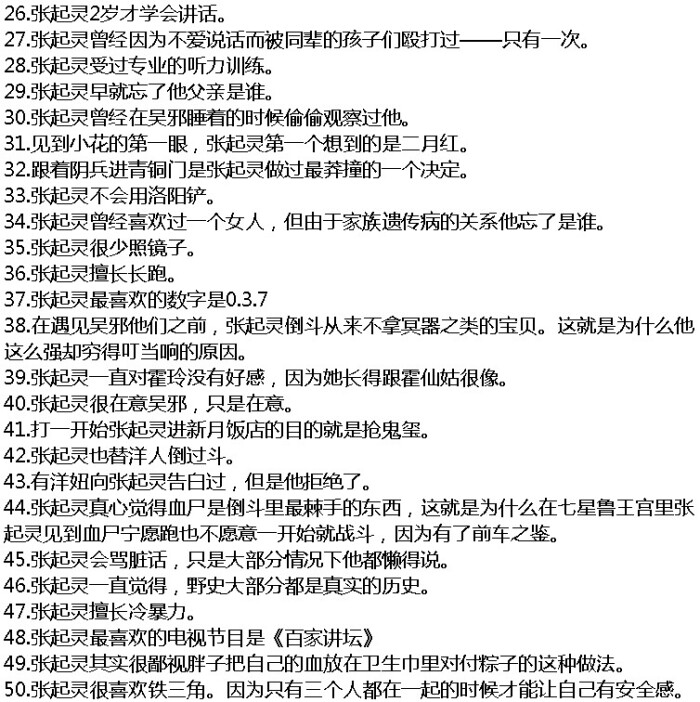 26.张起灵2岁才学会讲话。
27.张起灵曾经因为不爱说话而被同辈的孩子们殴打过——只有一次。
28.张起灵受过专业的听力训练。
29.张起灵早就忘了他父亲是谁。
30.张起灵曾经在吴邪睡着的时候偷偷观察过他。
31.见到小花的第一眼，张起灵第一个想到的是二月红。
32.跟着阴兵进青铜门是张起灵做过最莽撞的一个决定。
33.张起灵不会用洛阳铲。
34.张起灵曾经喜欢过一个女人，但由于家族遗传病的关系他忘了是谁。
35.张起灵很少照镜子。
36.张起灵擅长长跑。
37.张起灵最喜欢的数字是0.3.7
38.在遇见吴邪他们之前，张起灵倒斗从来不拿冥器之类的宝贝。这就是为什么他这么强却穷得叮当响的原因。
39.张起灵一直对霍玲没有好感，因为她长得跟霍仙姑很像。
40.张起灵很在意吴邪，只是在意。
41.打一开始张起灵进新月饭店的目的就是抢鬼玺。
42.张起灵也替洋人倒过斗。
43.有洋妞向张起灵告白过，但是他拒绝了。
44.张起灵真心觉得血尸是倒斗里最棘手的东西，这就是为什么在七星鲁王宫里张起灵见到血尸宁愿跑也不愿意一开始就战斗，因为有了前车之鉴。
45.张起灵会骂脏话，只是大部分情况下他都懒得说。
46.张起灵一直觉得，野史大部分都是真实的历史。
47.张起灵擅长冷暴力。
48.张起灵最喜欢的电视节目是《百家讲坛》
49.张起灵其实很鄙视胖子把自己的血放在卫生巾里对付粽子的这种做法。
50.张起灵很喜欢铁三角。因为只有三个人都在一起的时候才能让自己有安全感。